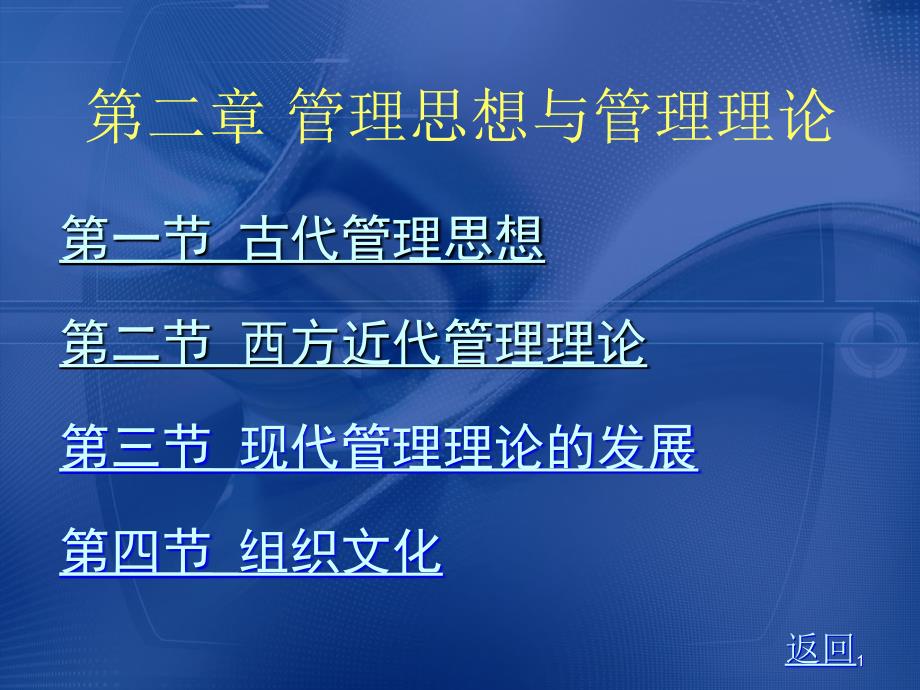 第二章 管理思想与管理理论

第一节 古代管理思想

第二节 西方近代管理理论

第三节 现代管理理论的发展

第四节 组织文化

返回

1